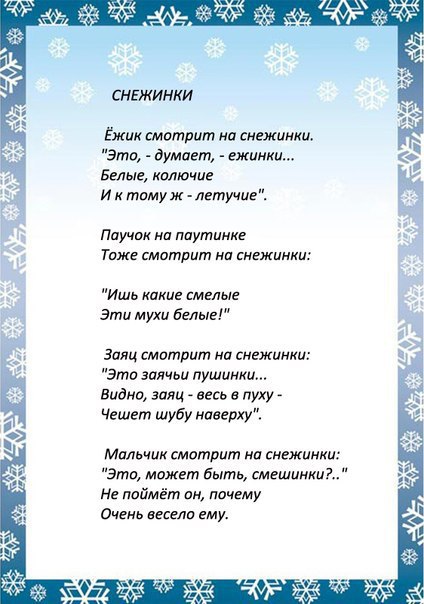 СНЕЖИНКИ

Ёжик смотрит на снежинки.
"Это, - думает, - ежинки...
Белые, колючие
И к тому ж - летучие".

Паучок на паутинке
Тоже смотрит на снежинки:

"Ишь какие смелые
Эти мухи белые!"

Заяц смотрит на снежинки:
"Это заячьи пушинки...
Видно, заяц - весь в пуху -
Чешет шубу наверху".

Мальчик смотрит на снежинки:
"Это, может быть, смешинки?.."
Не поймёт он, почему
Очень весело ему.